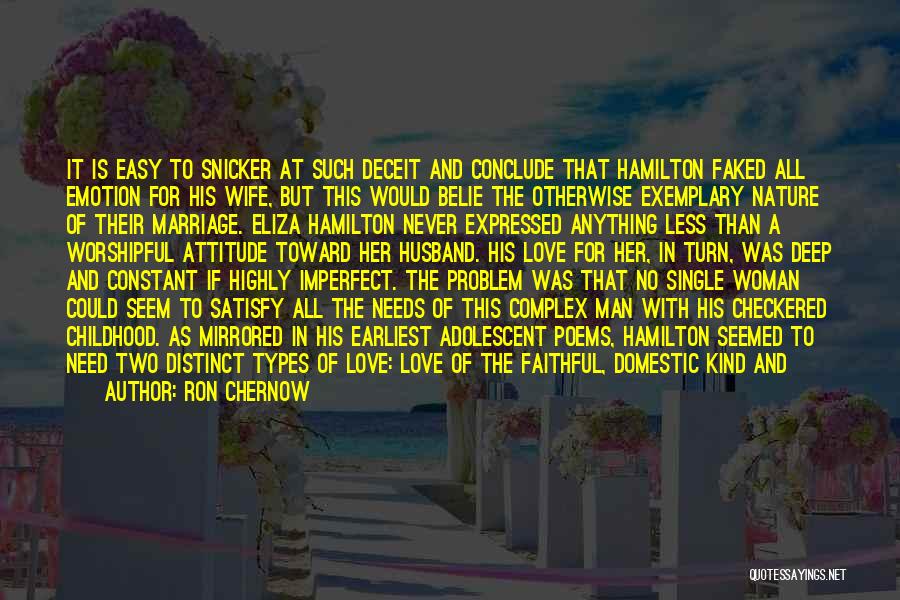 IT IS EASY TO SNICKER AT SUCH DECEIT AND CONCLUDE THAT HAMILTON FAKED ALL EMOTION FOR HIS WIFE, BUT THIS WOULD BELIE THE OTHERWISE EXEMPLARY NATURE OF THEIR MARRIAGE. ELIZA HAMILTON NEVER EXPRESSED ANYTHING LESS THAN A WORSHIPFUL ATTITUDE TOWARD HER HUSBAND. HIS LOVE FOR HER, IN TURN, WAS DEEP AND CONSTANT IF HIGHLY IMPERFECT. THE PROBLEM WAS THAT NO SINGLE WOMAN COULD SEEM TO SATISFY ALL THE NEEDS OF THIS COMPLEX MAN WITH HIS CHECKERED CHILDHOOD. AS MIRRORED IN HIS EARLIEST ADOLESCENT POEMS, HAMILTON SEEMED TO NEED TWO DISTINCT TYPES OF LOVE: LOVE OF THE FAITHFUL, DOMESTIC KIND AND

AUTHOR: RON CHERNOW

QUOTESSAYINGS.NET